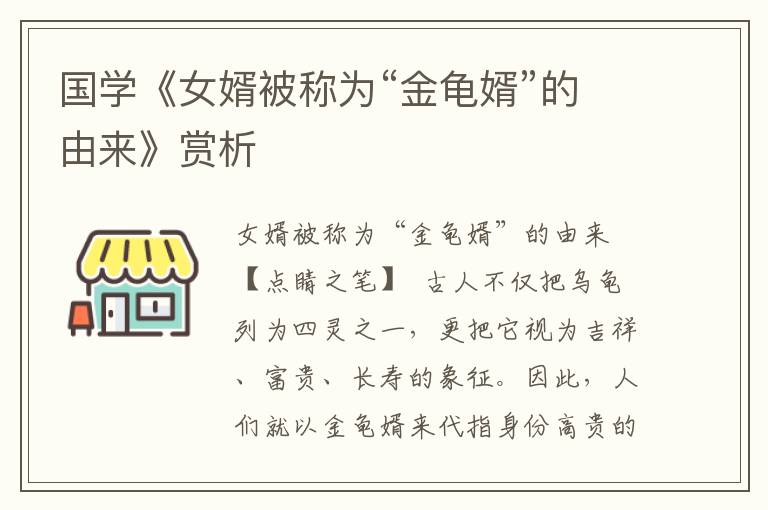 国学《女婿被称为“金龟婿”的由来》赏析

女婿被称为“金龟婿”的由来

【点睛之笔】 古人不仅把乌龟列为四灵之一，更把它视为吉祥、富贵、长寿的象征。因此，人们就以金龟婿来代指身份高贵的